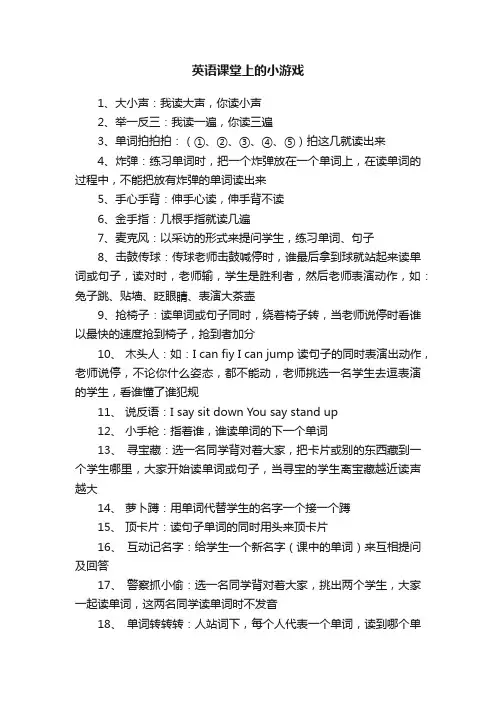 英语课堂上的小游戏

1、大小声：我读大声，你读小声

2、举一反三：我读一遍，你读三遍

3、单词拍拍拍：（①、②、③、④、⑤）拍这几就读出来

4、炸弹：练习单词时，把一个炸弹放在一个单词上，在读单词的过程中，不能把放有炸弹的单词读出来

5、手心手背：伸手心读，伸手背不读

6、金手指：几根手指就读几遍

7、麦克风：以采访的形式来提问学生，练习单词、句子

8、击鼓传球：传球老师击鼓喊停时，谁最后拿到球就站起来读单词或句子，读对时，老师输，学生是胜利者，然后老师表演动作，如：兔子跳、贴墙、眨眼睛、表演大茶壶

9、抢椅子：读单词或句子同时，绕着椅子转，当老师说停时看谁以最快的速度抢到椅子，抢到者加分

10、 木头人：如：I can fiy I can jump 读句子的同时表演出动作，老师说停，不论你什么姿态，都不能动，老师挑选一名学生去逗表演的学生，看谁懂了谁犯规

11、 说反语：I say sit down You say stand up

12、 小手枪：指着谁，谁读单词的下一个单词

13、 寻宝藏：选一名同学背对着大家，把卡片或别的东西藏到一个学生哪里，大家开始读单词或句子，当寻宝的学生离宝藏越近读声越大

14、 萝卜蹲：用单词代替学生的名字一个接一个蹲

15、 顶卡片：读句子单词的同时用头来顶卡片

16、 互动记名字：给学生一个新名字（课中的单词）来互相提问及回答

17、 警察抓小偷：选一名同学背对着大家，挑出两个学生，大家一起读单词，这两名同学读单词时不发音

18、 单词转转转：人站词下，每个人代表一个单词，读到哪个单